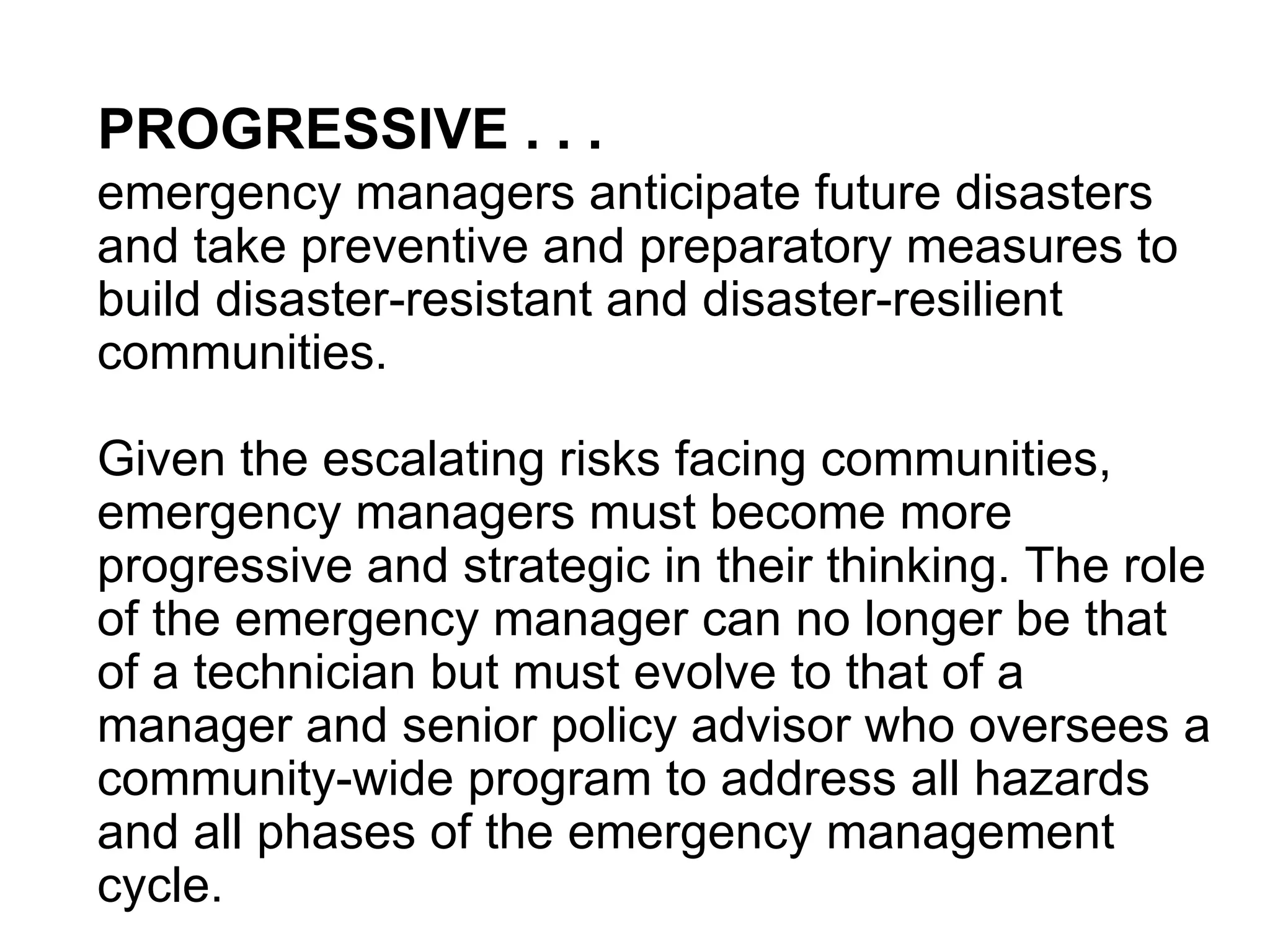 PROGRESSIVE . . .
emergency managers anticipate future disasters and take preventive and preparatory measures to build disaster-resistant and disaster-resilient communities.

Given the escalating risks facing communities, emergency managers must become more progressive and strategic in their thinking. The role of the emergency manager can no longer be that of a technician but must evolve to that of a manager and senior policy advisor who oversees a community-wide program to address all hazards and all phases of the emergency management cycle.